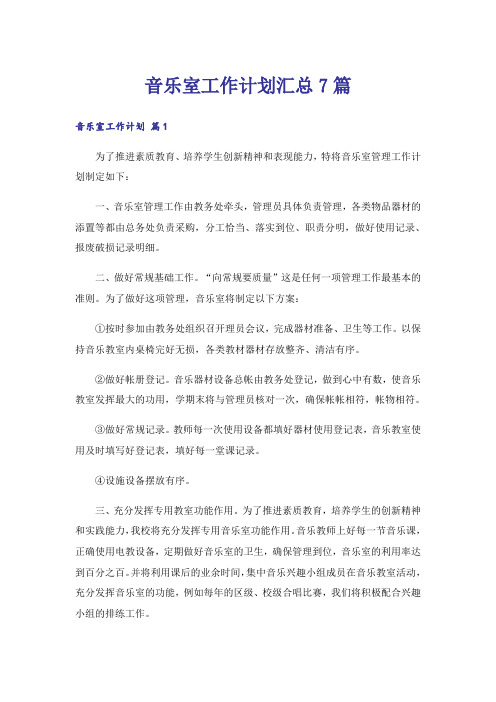 音乐室工作计划汇总 7 篇

音乐室工作计划 篇 1

为了推进素质教育、培养学生创新精神和表现能力，特将音乐室管理工作计划制定如下：

一、音乐室管理工作由教务处牵头，管理员具体负责管理，各类物品器材的添置等都由总务处负责采购，分工恰当、落实到位、职责分明，做好使用记录、报废破损记录明细。

二、做好常规基础工作。“向常规要质量”这是任何一项管理工作最基本的准则。为了做好这项管理，音乐室将制定以下方案：

①按时参加由教务处组织召开理员会议，完成器材准备、卫生等工作。以保持音乐教室内桌椅完好无损，各类教材器材存放整齐、清洁有序。

②做好帐册登记。音乐器材设备总帐由教务处登记，做到心中有数，使音乐教室发挥最大的功用，学期末将与管理员核对一次，确保帐帐相符，帐物相符。

③做好常规记录。教师每一次使用设备都填好器材使用登记表，音乐教室使用及时填写好登记表，填好每一堂课记录。

④设施设备摆放有序。

三、充分发挥专用教室功能作用。为了推进素质教育，培养学生的创新精神和实践能力，我校将充分发挥专用音乐室功能作用。音乐教师上好每一节音乐课，正确使用电教设备，定期做好音乐室的卫生，确保管理到位，音乐室的利用率达到百分之百。并将利用课后的业余时间，集中音乐兴趣小组成员在音乐教室活动，充分发挥音乐室的功能，例如每年的区级、校级合唱比赛，我们将积极配合兴趣小组的排练工作。